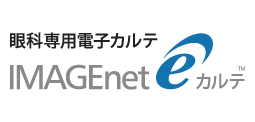 眼科専用電子カルテ

IMAGEnet e カルテ™